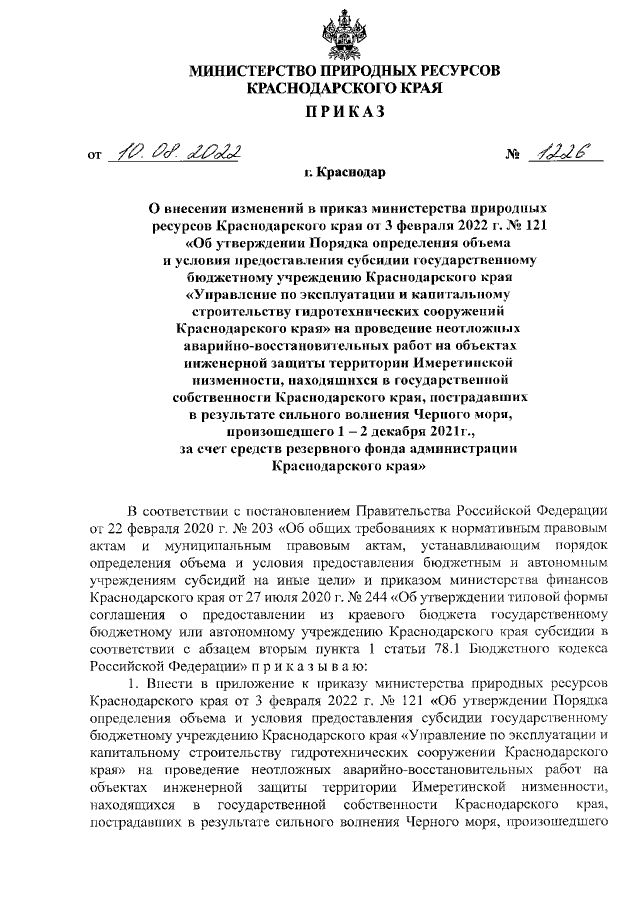 МИНИСТЕРСТВО ПРИРОДНЫХ РЕСУРСОВ КРАСНОДАРСКОГО КРАЯ

ПРИКАЗ

от 10.08.2022 № 1226

г. Краснодар

О внесении изменений в приказ министерства природных ресурсов Краснодарского края от 3 февраля 2022 г. № 121 «Об утверждении Порядка определения объема и условия предоставления субсидии государственному бюджетному учреждению Краснодарского края «Управление по эксплуатации и капитальному строительству гидротехнических сооружений Краснодарского края» на проведение неотложных аварийно-восстановительных работ на объектах инженерной защиты территории Имеретинской низменности, находящихся в государственной собственности Краснодарского края, пострадавших в результате сильного волнения Черного моря, произошедшего 1 – 2 декабря 2021г., за счет средств резервного фонда администрации Краснодарского края»

В соответствии с постановлением Правительства Российской Федерации от 22 февраля 2020 г. № 203 «Об общих требованиях к нормативным правовым актам и муниципальным правовым актам, устанавливающим порядок определения объема и условия предоставления бюджетным и автономным учреждениям субсидий на иные цели» и приказом министерства финансов Краснодарского края от 27 июля 2020 г. № 244 «Об утверждении типовой формы соглашения о предоставлении из краевого бюджета государственному бюджетному или автономному учреждению Краснодарского края субсидии в соответствии с абзацем вторым пункта 1 статьи 78.1 Бюджетного кодекса Российской Федерации» п р и к а з ы в а ю:

1. Внести в приложение к приказу министерства природных ресурсов Краснодарского края от 3 февраля 2022 г. № 121 «Об утверждении Порядка определения объема и условия предоставления субсидии государственному бюджетному учреждению Краснодарского края «Управление по эксплуатации и капитальному строительству гидротехнических сооружении Краснодарского края» на проведение неотложных аварийно-восстановительных работ на объектах инженерной защиты территории Имеретинской низменности, находящихся в государственной собственности Краснодарского края, пострадавших в результате сильного волнения Черного моря, произошедшего